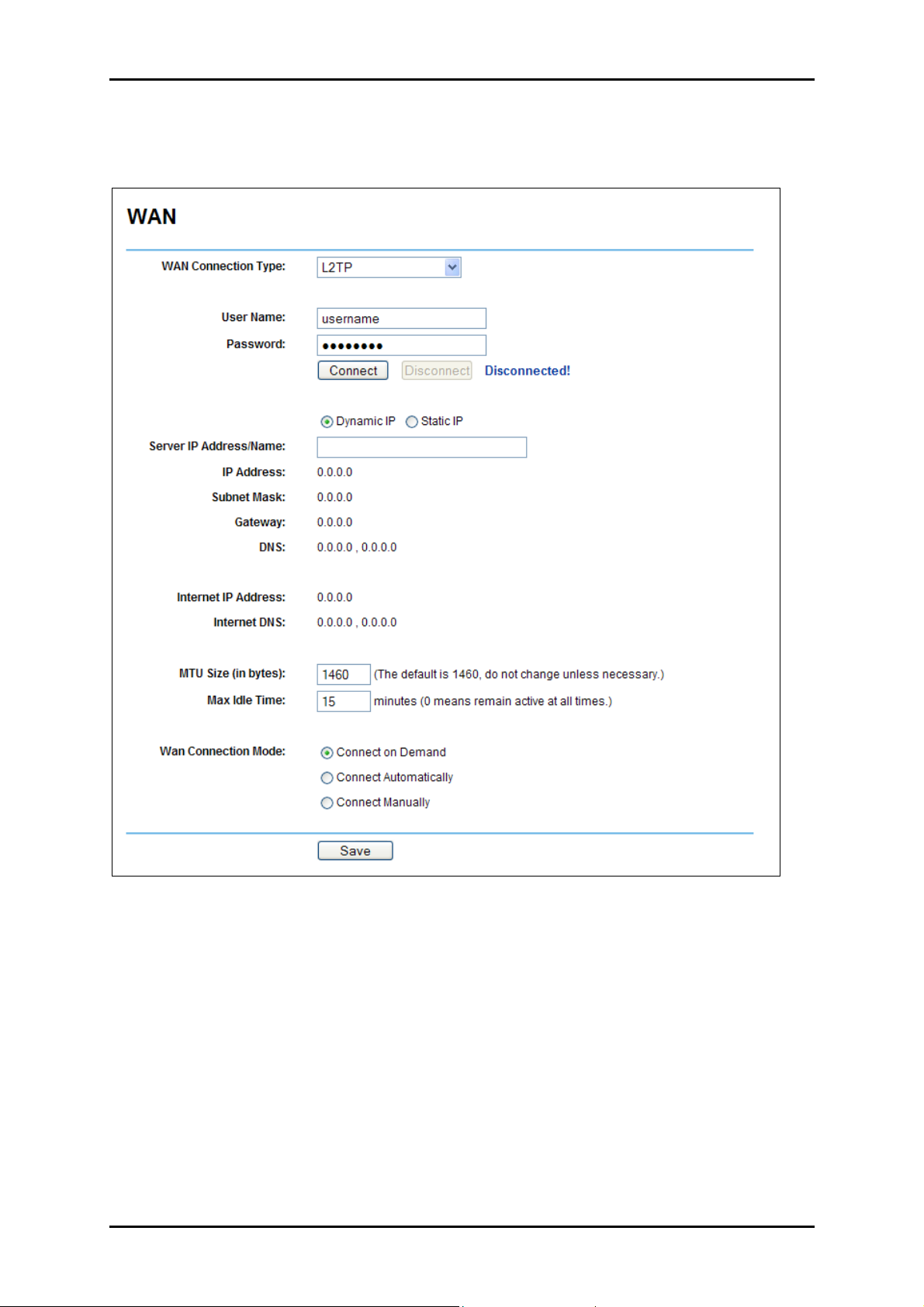 WAN

WAN Connection Type: L2TP

User Name: username

Password: ••••••••

Connect Disconnect Disconnected!

Dynamic IP Static IP

Server IP Address/Name:

IP Address: 0.0.0.0

Subnet Mask: 0.0.0.0

Gateway: 0.0.0.0

DNS: 0.0.0.0 , 0.0.0.0

Internet IP Address: 0.0.0.0

Internet DNS: 0.0.0.0 , 0.0.0.0

MTU Size (in bytes): 1460 (The default is 1460, do not change unless necessary.)

Max Idle Time: 15 minutes (0 means remain active at all times.)

Wan Connection Mode: Connect on Demand

Connect Automatically

Connect Manually

Save